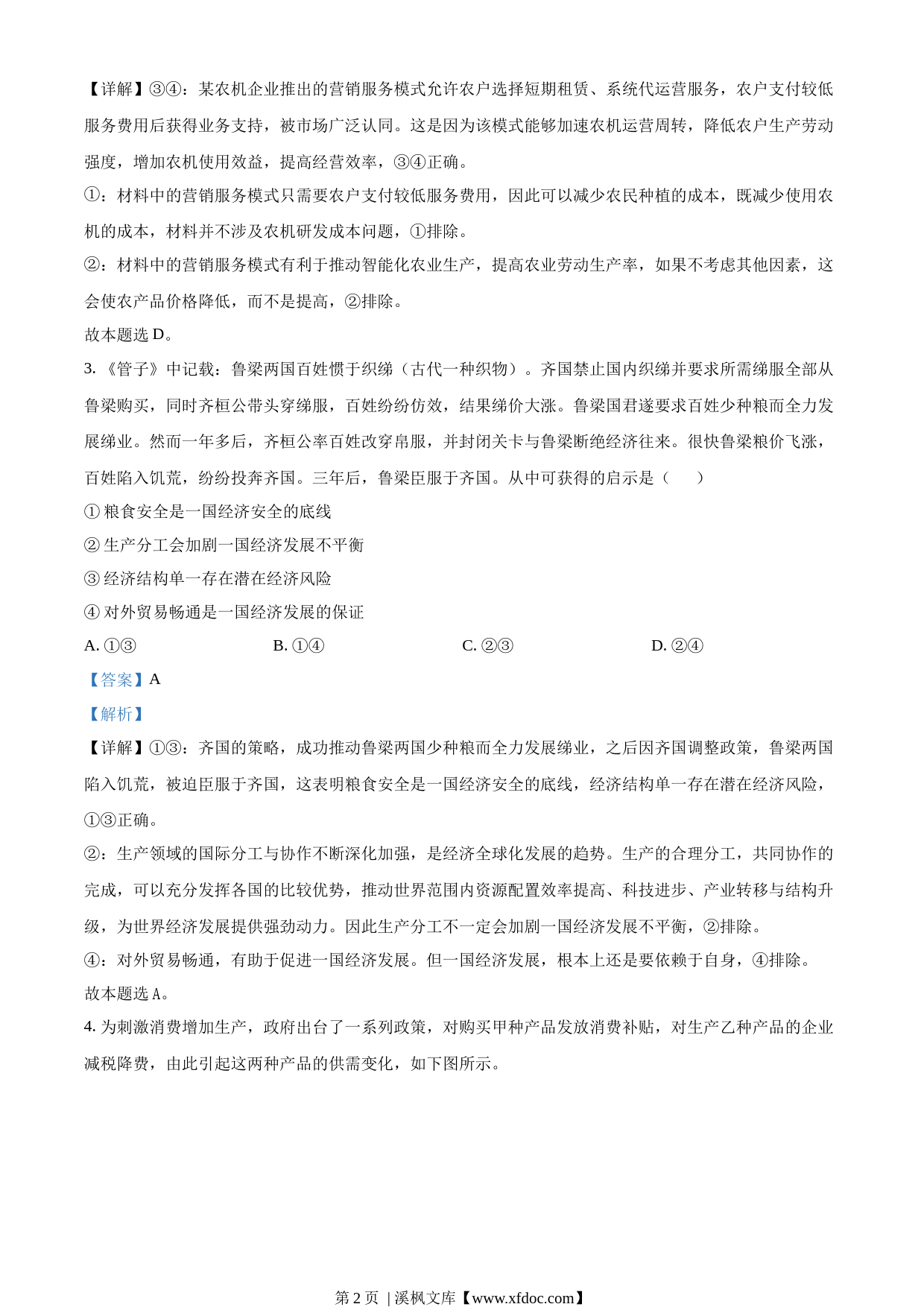 【详解】③④：某农机企业推出的营销服务模式允许农户选择短期租赁、系统代运营服务，农户支付较低服务费用后获得业务支持，被市场广泛认同。这是因为该模式能够加速农机运营周转，降低农户生产劳动强度，增加农机使用效益，提高经营效率，③④正确。

①：材料中的营销服务模式只需要农户支付较低服务费用，因此可以减少农民种植的成本，既减少使用农机的成本，材料并不涉及农机研发成本问题，①排除。

②：材料中的营销服务模式有利于推动智能化农业生产，提高农业劳动生产率，如果不考虑其他因素，这会使农产品价格降低，而不是提高，②排除。

故本题选 D。

3. 《管子》中记载：鲁梁两国百姓惯于织绨（古代一种织物）。齐国禁止国内织绨并要求所需绨服全部从鲁梁购买，同时齐桓公带头穿绨服，百姓纷纷仿效，结果绨价大涨。鲁梁国君遂要求百姓少种粮而全力发展绨业。然而一年多后，齐桓公率百姓改穿帛服，并封闭关卡与鲁梁断绝经济往来。很快鲁梁粮价飞涨，百姓陷入饥荒，纷纷投奔齐国。三年后，鲁梁臣服于齐国。从中可获得的启示是（　　）

① 粮食安全是一国经济安全的底线

② 生产分工会加剧一国经济发展不平衡

③ 经济结构单一存在潜在经济风险

④ 对外贸易畅通是一国经济发展的保证

A. ①③　　B. ①④　　C. ②③　　D. ②④

【答案】A

【解析】

【详解】①③：齐国的策略，成功推动鲁梁两国少种粮而全力发展绨业，之后因齐国调整政策，鲁梁两国陷入饥荒，被迫臣服于齐国，这表明粮食安全是一国经济安全的底线，经济结构单一存在潜在经济风险，①③正确。

②：生产领域的国际分工与协作不断深化加强，是经济全球化发展的趋势。生产的合理分工，共同协作的完成，可以充分发挥各国的比较优势，推动世界范围内资源配置效率提高、科技进步、产业转移与结构升级，为世界经济发展提供强劲动力。因此生产分工不一定会加剧一国经济发展不平衡，②排除。

④：对外贸易畅通，有助于促进一国经济发展。但一国经济发展，根本上还是要依赖于自身，④排除。

故本题选 A。

4. 为刺激消费增加生产，政府出台了一系列政策，对购买甲种产品发放消费补贴，对生产乙种产品的企业减税降费，由此引起这两种产品的供需变化，如下图所示。

第 2 页 | 溪枫文库【www.xfdoc.com】